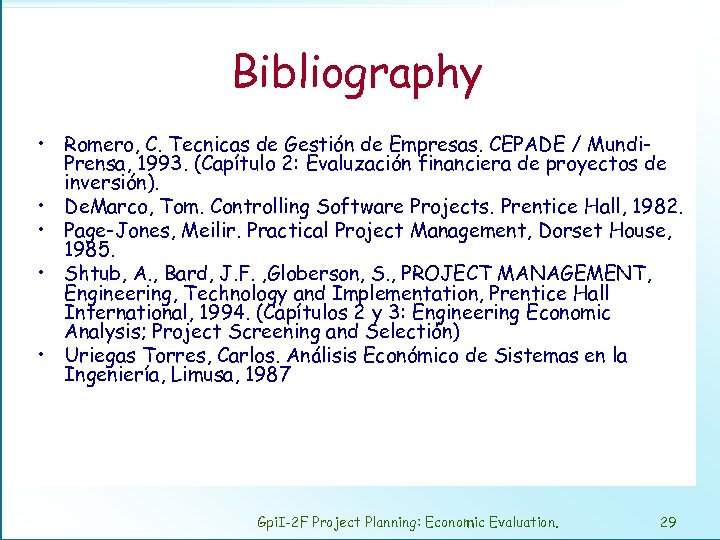 Bibliography

• Romero, C. Tecnicas de Gestión de Empresas. CEPADE / Mundi-Prensa, 1993. (Capítulo 2: Evaluzación financiera de proyectos de inversión).
• DeMarco, Tom. Controlling Software Projects. Prentice Hall, 1982.
• Page-Jones, Meilir. Practical Project Management, Dorset House, 1985.
• Shtub, A., Bard, J.F. ,Globerson, S., PROJECT MANAGEMENT, Engineering, Technology and Implementation, Prentice Hall International, 1994. (Capítulos 2 y 3: Engineering Economic Analysis; Project Screening and Selection)
• Uriegas Torres, Carlos. Análisis Económico de Sistemas en la Ingeniería, Limusa, 1987

GpiI-2F Project Planning: Economic Evaluation. 29